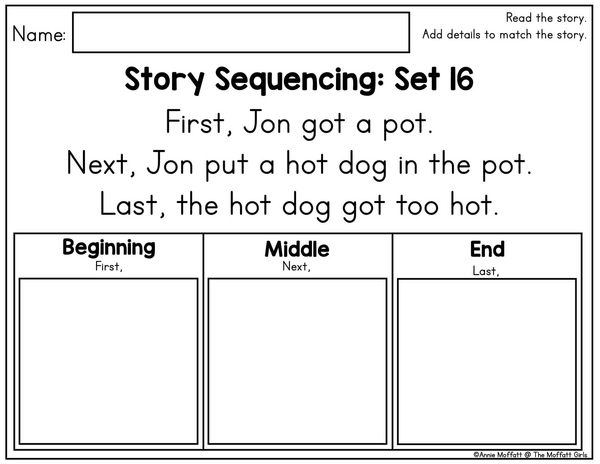 Name:

Read the story.
Add details to match the story.

Story Sequencing: Set 16

First, Jon got a pot.
Next, Jon put a hot dog in the pot.
Last, the hot dog got too hot.

Beginning
First,

Middle
Next,

End
Last,

©Annie Moffatt @ The Moffatt Girls